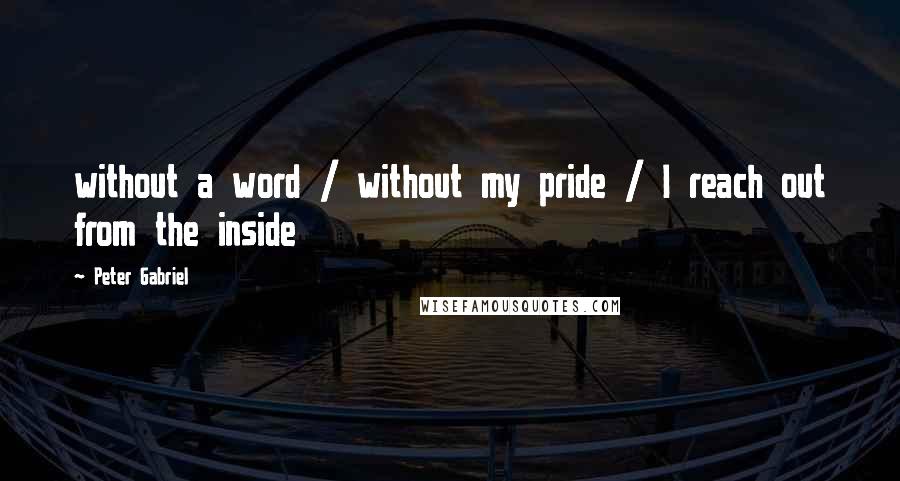 without a word / without my pride / I reach out from the inside

- Peter Gabriel

WISEFAMOUSQUOTES.COM